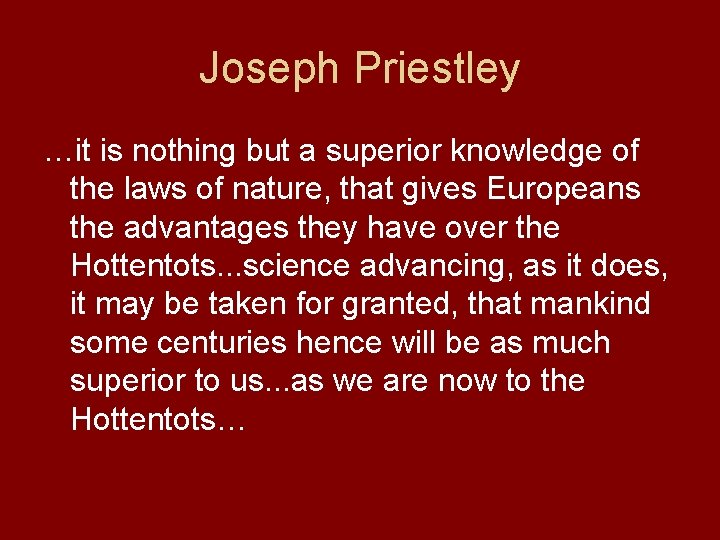 Joseph Priestley

…it is nothing but a superior knowledge of the laws of nature, that gives Europeans the advantages they have over the Hottentots...science advancing, as it does, it may be taken for granted, that mankind some centuries hence will be as much superior to us...as we are now to the Hottentots…